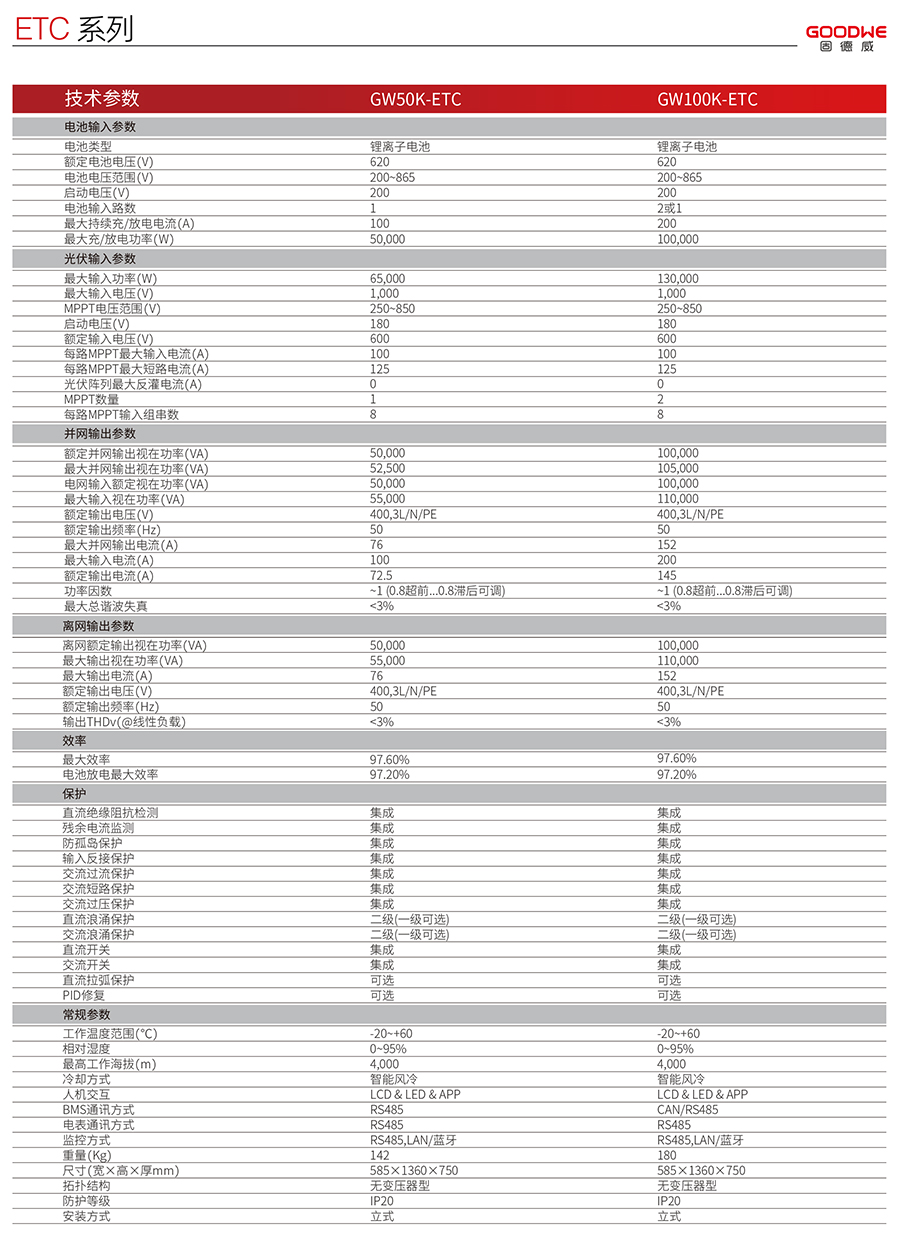 ETC 系列

GOODWE
固德威

| 技术参数 | GW50K-ETC | GW100K-ETC |
|---|---|---|
| **电池输入参数** | | |
| 电池类型 | 锂离子电池 | 锂离子电池 |
| 额定电池电压(V) | 620 | 620 |
| 电池电压范围(V) | 200~865 | 200~865 |
| 启动电压(V) | 200 | 200 |
| 电池输入路数 | 1 | 2或1 |
| 最大持续充/放电电流(A) | 100 | 200 |
| 最大充/放电功率(W) | 50,000 | 100,000 |
| **光伏输入参数** | | |
| 最大输入功率(W) | 65,000 | 130,000 |
| 最大输入电压(V) | 1,000 | 1,000 |
| MPPT电压范围(V) | 250~850 | 250~850 |
| 启动电压(V) | 180 | 180 |
| 额定输入电压(V) | 600 | 600 |
| 每路MPPT最大输入电流(A) | 100 | 100 |
| 每路MPPT最大短路电流(A) | 125 | 125 |
| 光伏阵列最大反灌电流(A) | 0 | 0 |
| MPPT数量 | 1 | 2 |
| 每路MPPT输入组串数 | 8 | 8 |
| **并网输出参数** | | |
| 额定并网输出视在功率(VA) | 50,000 | 100,000 |
| 最大并网输出视在功率(VA) | 52,500 | 105,000 |
| 电网输入额定视在功率(VA) | 50,000 | 100,000 |
| 最大输入视在功率(VA) | 55,000 | 110,000 |
| 额定输出电压(V) | 400,3L/N/PE | 400,3L/N/PE |
| 额定输出频率(Hz) | 50 | 50 |
| 最大并网输出电流(A) | 76 | 152 |
| 最大输入电流(A) | 100 | 200 |
| 额定输出电流(A) | 72.5 | 145 |
| 功率因数 | ~1 (0.8超前...0.8滞后可调) | ~1 (0.8超前...0.8滞后可调) |
| 最大总谐波失真 | <3% | <3% |
| **离网输出参数** | | |
| 离网额定输出视在功率(VA) | 50,000 | 100,000 |
| 最大输出视在功率(VA) | 55,000 | 110,000 |
| 最大输出电流(A) | 76 | 152 |
| 额定输出电压(V) | 400,3L/N/PE | 400,3L/N/PE |
| 额定输出频率(Hz) | 50 | 50 |
| 输出THDv(@线性负载) | <3% | <3% |
| **效率** | | |
| 最大效率 | 97.60% | 97.60% |
| 电池放电最大效率 | 97.20% | 97.20% |
| **保护** | | |
| 直流绝缘阻抗检测 | 集成 | 集成 |
| 残余电流监测 | 集成 | 集成 |
| 防孤岛保护 | 集成 | 集成 |
| 输入反接保护 | 集成 | 集成 |
| 交流过流保护 | 集成 | 集成 |
| 交流短路保护 | 集成 | 集成 |
| 交流过压保护 | 集成 | 集成 |
| 直流浪涌保护 | 二级(一级可选) | 二级(一级可选) |
| 交流浪涌保护 | 二级(一级可选) | 二级(一级可选) |
| 直流开关 | 集成 | 集成 |
| 交流开关 | 集成 | 集成 |
| 直流拉弧保护 | 可选 | 可选 |
| PID修复 | 可选 | 可选 |
| **常规参数** | | |
| 工作温度范围(℃) | -20~+60 | -20~+60 |
| 相对湿度 | 0~95% | 0~95% |
| 最高工作海拔(m) | 4,000 | 4,000 |
| 冷却方式 | 智能风冷 | 智能风冷 |
| 人机交互 | LCD & LED & APP | LCD & LED & APP |
| BMS通讯方式 | RS485 | CAN/RS485 |
| 电表通讯方式 | RS485 | RS485 |
| 监控方式 | RS485,LAN/蓝牙 | RS485,LAN/蓝牙 |
| 重量(Kg) | 142 | 180 |
| 尺寸(宽×高×厚mm) | 585×1360×750 | 585×1360×750 |
| 拓扑结构 | 无变压器型 | 无变压器型 |
| 防护等级 | IP20 | IP20 |
| 安装方式 | 立式 | 立式 |